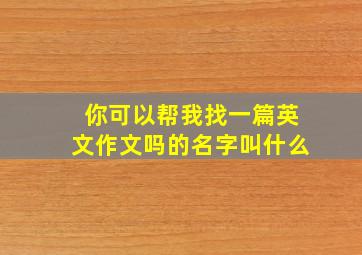 你可以帮我找一篇英文作文吗的名字叫什么